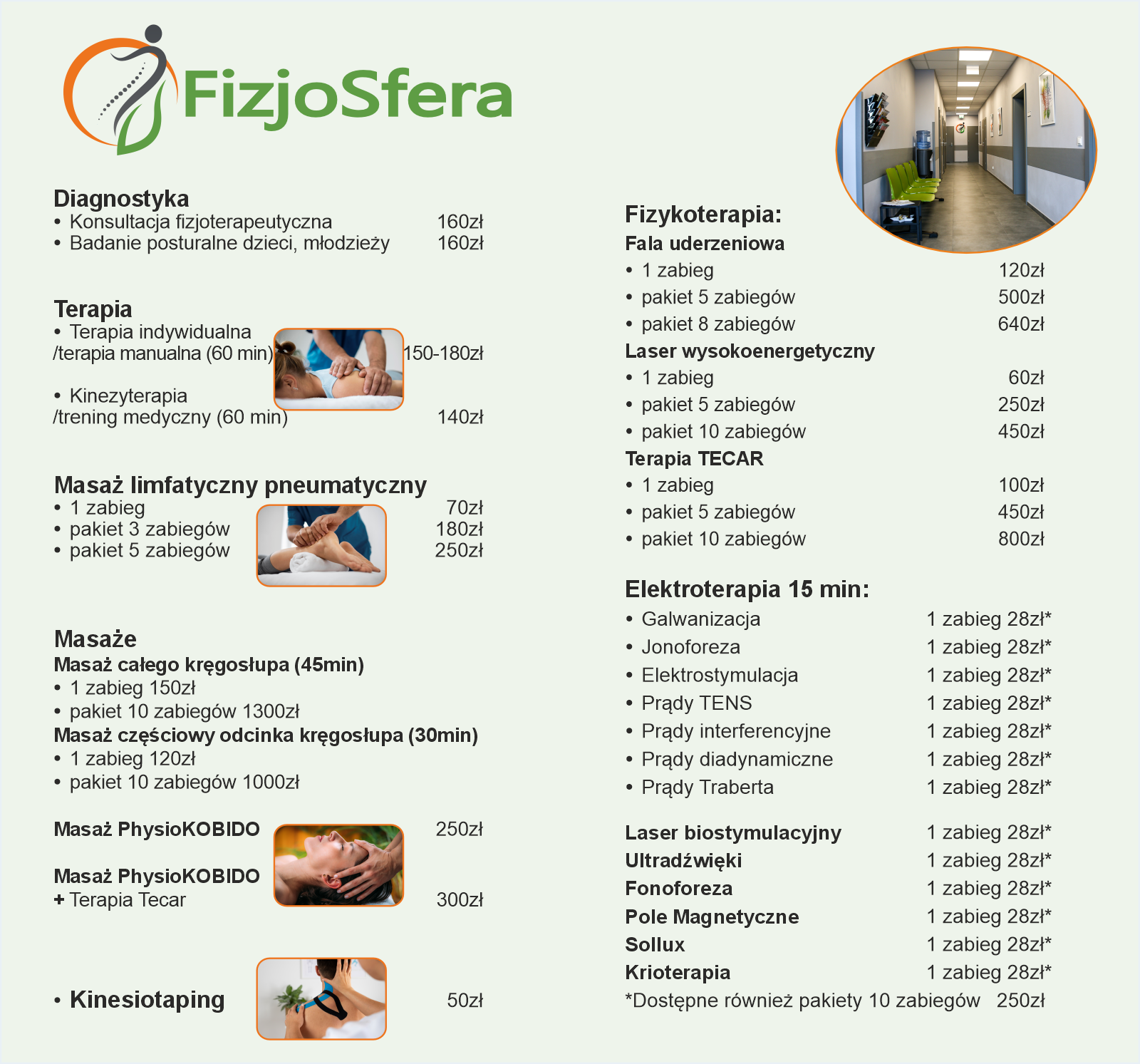 FizjoSfera

Diagnostyka
• Konsultacja fizjoterapeutyczna 160zł
• Badanie posturalne dzieci, młodzieży 160zł

Terapia
• Terapia indywidualna /terapia manualna (60 min) 150-180zł

• Kinezyterapia /trening medyczny (60 min) 140zł

Masaż limfatyczny pneumatyczny
• 1 zabieg 70zł
• pakiet 3 zabiegów 180zł
• pakiet 5 zabiegów 250zł

Masaże
Masaż całego kręgosłupa (45min)
• 1 zabieg 150zł
• pakiet 10 zabiegów 1300zł
Masaż częściowy odcinka kręgosłupa (30min)
• 1 zabieg 120zł
• pakiet 10 zabiegów 1000zł

Masaż PhysioKOBIDO 250zł

Masaż PhysioKOBIDO + Terapia Tecar 300zł

• Kinesiotaping 50zł

Fizykoterapia:
Fala uderzeniowa
• 1 zabieg 120zł
• pakiet 5 zabiegów 500zł
• pakiet 8 zabiegów 640zł
Laser wysokoenergetyczny
• 1 zabieg 60zł
• pakiet 5 zabiegów 250zł
• pakiet 10 zabiegów 450zł
Terapia TECAR
• 1 zabieg 100zł
• pakiet 5 zabiegów 450zł
• pakiet 10 zabiegów 800zł

Elektroterapia 15 min:
• Galwanizacja 1 zabieg 28zł*
• Jonoforeza 1 zabieg 28zł*
• Elektrostymulacja 1 zabieg 28zł*
• Prądy TENS 1 zabieg 28zł*
• Prądy interferencyjne 1 zabieg 28zł*
• Prądy diadynamiczne 1 zabieg 28zł*
• Prądy Traberta 1 zabieg 28zł*

Laser biostymulacyjny 1 zabieg 28zł*
Ultradźwięki 1 zabieg 28zł*
Fonoforeza 1 zabieg 28zł*
Pole Magnetyczne 1 zabieg 28zł*
Sollux 1 zabieg 28zł*
Krioterapia 1 zabieg 28zł*
*Dostępne również pakiety 10 zabiegów 250zł